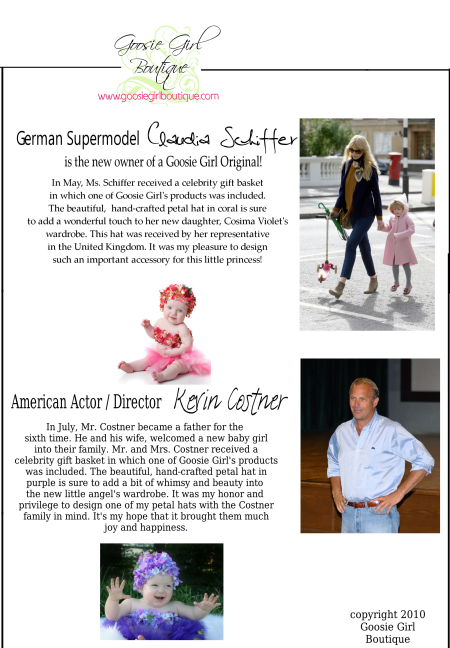 Goosie Girl Boutique
www.goosiegirlboutique.com

German Supermodel Claudia Schiffer

is the new owner of a Goosie Girl Original!

In May, Ms. Schiffer received a celebrity gift basket in which one of Goosie Girl's products was included. The beautiful, hand-crafted petal hat in coral is sure to add a wonderful touch to her new daughter, Cosima Violet's wardrobe. This hat was received by her representative in the United Kingdom. It was my pleasure to design such an important accessory for this little princess!

American Actor / Director Kevin Costner

In July, Mr. Costner became a father for the sixth time. He and his wife, welcomed a new baby girl into their family. Mr. and Mrs. Costner received a celebrity gift basket in which one of Goosie Girl's products was included. The beautiful, hand-crafted petal hat in purple is sure to add a bit of whimsy and beauty into the new little angel's wardrobe. It was my honor and privilege to design one of my petal hats with the Costner family in mind. It's my hope that it brought them much joy and happiness.

copyright 2010
Goosie Girl
Boutique